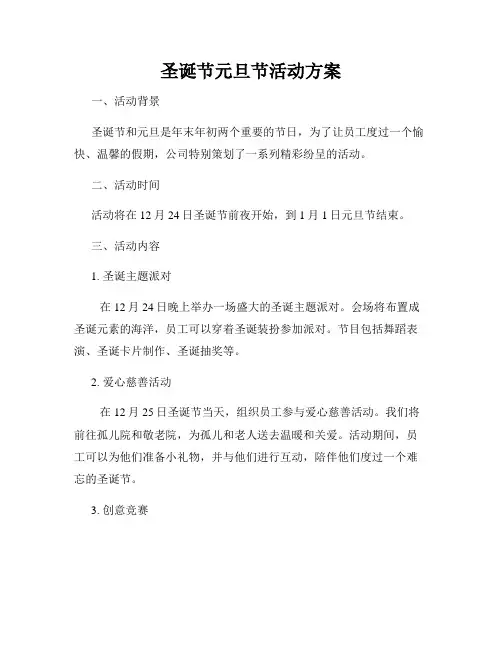 圣诞节元旦节活动方案

一、活动背景

圣诞节和元旦是年末年初两个重要的节日，为了让员工度过一个愉快、温馨的假期，公司特别策划了一系列精彩纷呈的活动。

二、活动时间

活动将在 12 月 24 日圣诞节前夜开始，到 1 月 1 日元旦节结束。

三、活动内容

1. 圣诞主题派对

在 12 月 24 日晚上举办一场盛大的圣诞主题派对。会场将布置成圣诞元素的海洋，员工可以穿着圣诞装扮参加派对。节目包括舞蹈表演、圣诞卡片制作、圣诞抽奖等。

2. 爱心慈善活动

在 12 月 25 日圣诞节当天，组织员工参与爱心慈善活动。我们将前往孤儿院和敬老院，为孤儿和老人送去温暖和关爱。活动期间，员工可以为他们准备小礼物，并与他们进行互动，陪伴他们度过一个难忘的圣诞节。

3. 创意竞赛